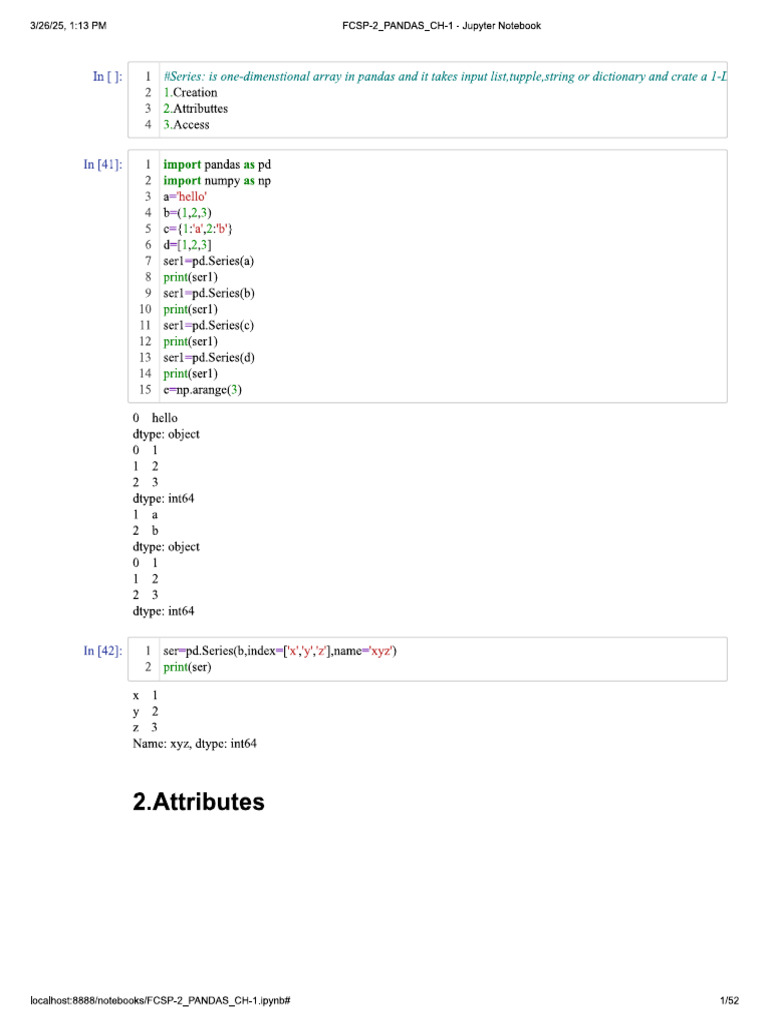 3/26/25, 1:13 PM

FCSP-2_PANDAS_CH-1 - Jupyter Notebook

In [ ]:
1 #Series: is one-dimenstional array in pandas and it takes input list,tupple,string or dictionary and crate a 1-L
2 1.Creation
3 2.Attributtes
4 3.Access

In [41]:
1 import pandas as pd
2 import numpy as np
3 a='hello'
4 b=(1,2,3)
5 c={1:'a',2:'b'}
6 d=[1,2,3]
7 ser1=pd.Series(a)
8 print(ser1)
9 ser1=pd.Series(b)
10 print(ser1)
11 ser1=pd.Series(c)
12 print(ser1)
13 ser1=pd.Series(d)
14 print(ser1)
15 e=np.arange(3)

0 hello
dtype: object
0 1
1 2
2 3
dtype: int64
1 a
2 b
dtype: object
0 1
1 2
2 3
dtype: int64

In [42]:
1 ser=pd.Series(b,index=['x','y','z'],name='xyz')
2 print(ser)

x 1
y 2
z 3
Name: xyz, dtype: int64

2.Attributes

localhost:8888/notebooks/FCSP-2_PANDAS_CH-1.ipynb#

1/52